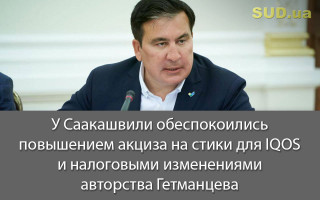 SUD.ua

У Саакашвили обеспокоились повышением акциза на стики для IQOS и налоговыми изменениями авторства Гетманцева